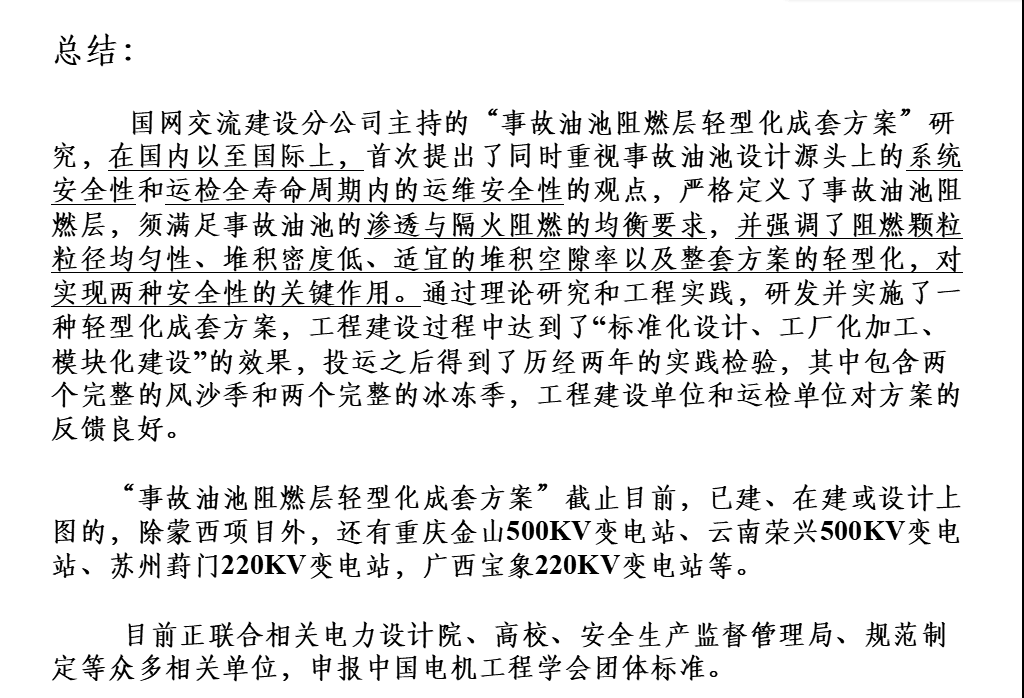 总结：

国网交流建设分公司主持的“事故油池阻燃层轻型化成套方案”研究，在国内以至国际上，首次提出了同时重视事故油池设计源头上的系统安全性和运检全寿命周期内的运维安全性的观点，严格定义了事故油池阻燃层，须满足事故油池的渗透与隔火阻燃的均衡要求，并强调了阻燃颗粒粒径均匀性、堆积密度低、适宜的堆积空隙率以及整套方案的轻型化，对实现两种安全性的关键作用。通过理论研究和工程实践，研发并实施了一种轻型化成套方案，工程建设过程中达到了“标准化设计、工厂化加工、模块化建设”的效果，投运之后得到了历经两年的实践检验，其中包含两个完整的风沙季和两个完整的冰冻季，工程建设单位和运检单位对方案的反馈良好。

“事故油池阻燃层轻型化成套方案”截止目前，已建、在建或设计上图的，除蒙西项目外，还有重庆金山500KV变电站、云南荣兴500KV变电站、苏州葑门220KV变电站，广西宝象220KV变电站等。

目前正联合相关电力设计院、高校、安全生产监督管理局、规范制定等众多相关单位，申报中国电机工程学会团体标准。